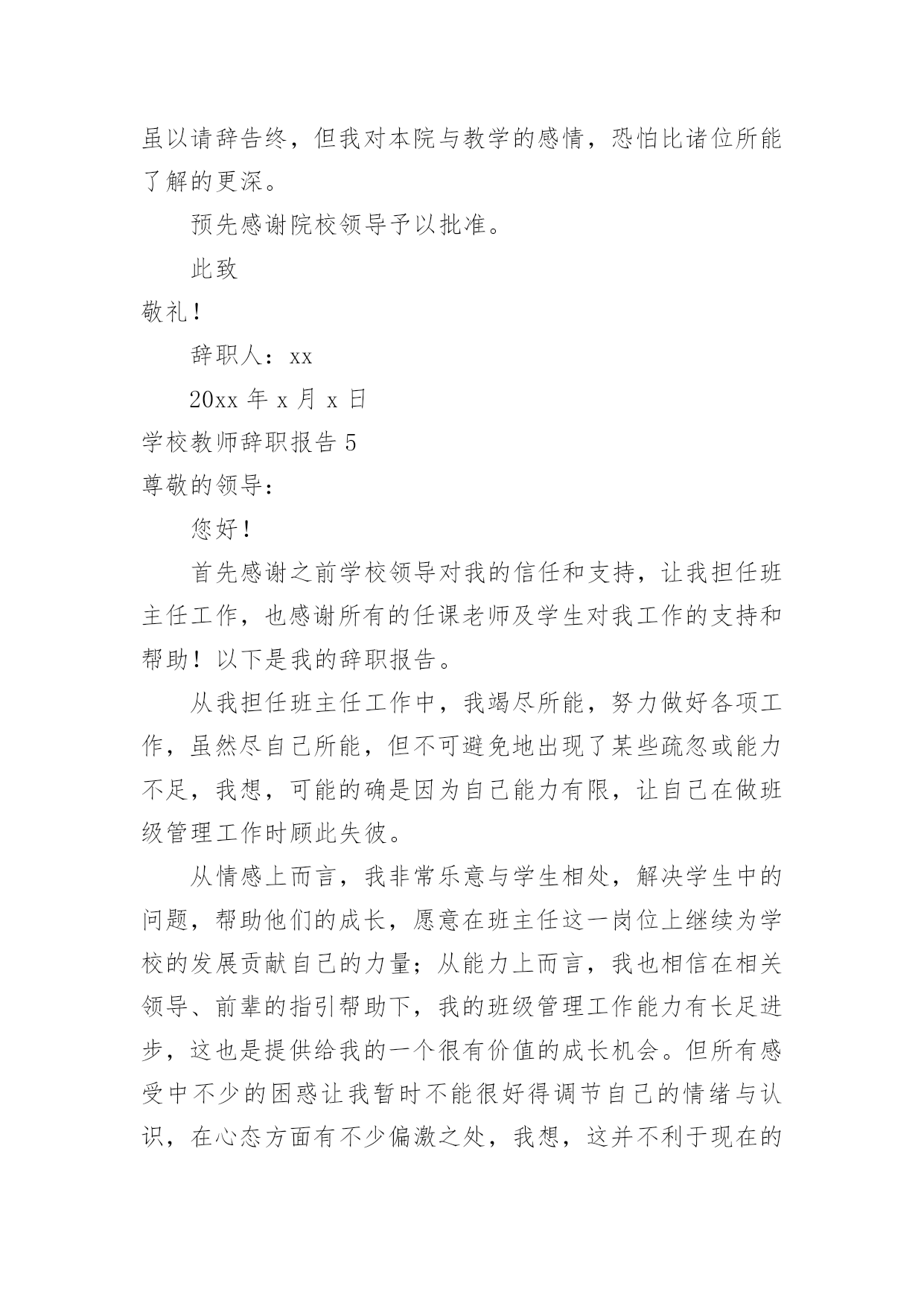 虽以请辞告终，但我对本院与教学的感情，恐怕比诸位所能了解的更深。

预先感谢院校领导予以批准。

此致

敬礼！

辞职人：xx

20xx 年 x 月 x 日

学校教师辞职报告 5

尊敬的领导：

您好！

首先感谢之前学校领导对我的信任和支持，让我担任班主任工作，也感谢所有的任课老师及学生对我工作的支持和帮助！以下是我的辞职报告。

从我担任班主任工作中，我竭尽所能，努力做好各项工作，虽然尽自己所能，但不可避免地出现了某些疏忽或能力不足，我想，可能的确是因为自己能力有限，让自己在做班级管理工作时顾此失彼。

从情感上而言，我非常乐意与学生相处，解决学生中的问题，帮助他们的成长，愿意在班主任这一岗位上继续为学校的发展贡献自己的力量；从能力上而言，我也相信在相关领导、前辈的指引帮助下，我的班级管理工作能力有长足进步，这也是提供给我的一个很有价值的成长机会。但所有感受中不少的困惑让我暂时不能很好得调节自己的情绪与认识，在心态方面有不少偏激之处，我想，这并不利于现在的